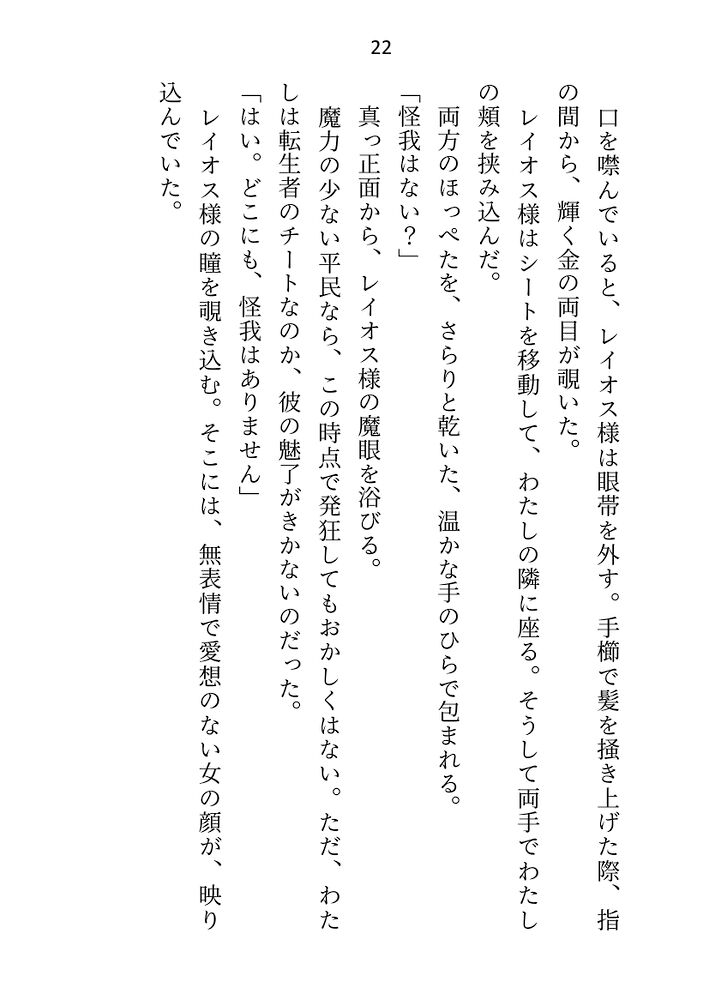 22

口を噤んでいると、レイオス様は眼帯を外す。手櫛で髪を掻き上げた際、指の間から、輝く金の両目が覗いた。

レイオス様はシートを移動して、わたしの隣に座る。そうして両手でわたしの頬を挟み込んだ。

両方のほっぺたを、さらりと乾いた、温かな手のひらで包まれる。

「怪我はない？」

真っ正面から、レイオス様の魔眼を浴びる。

魔力の少ない平民なら、この時点で発狂してもおかしくはない。ただ、わたしは転生者のチートなのか、彼の魅了がきかないのだった。

「はい。どこにも、怪我はありません」

レイオス様の瞳を覗き込む。そこには、無表情で愛想のない女の顔が、映り込んでいた。